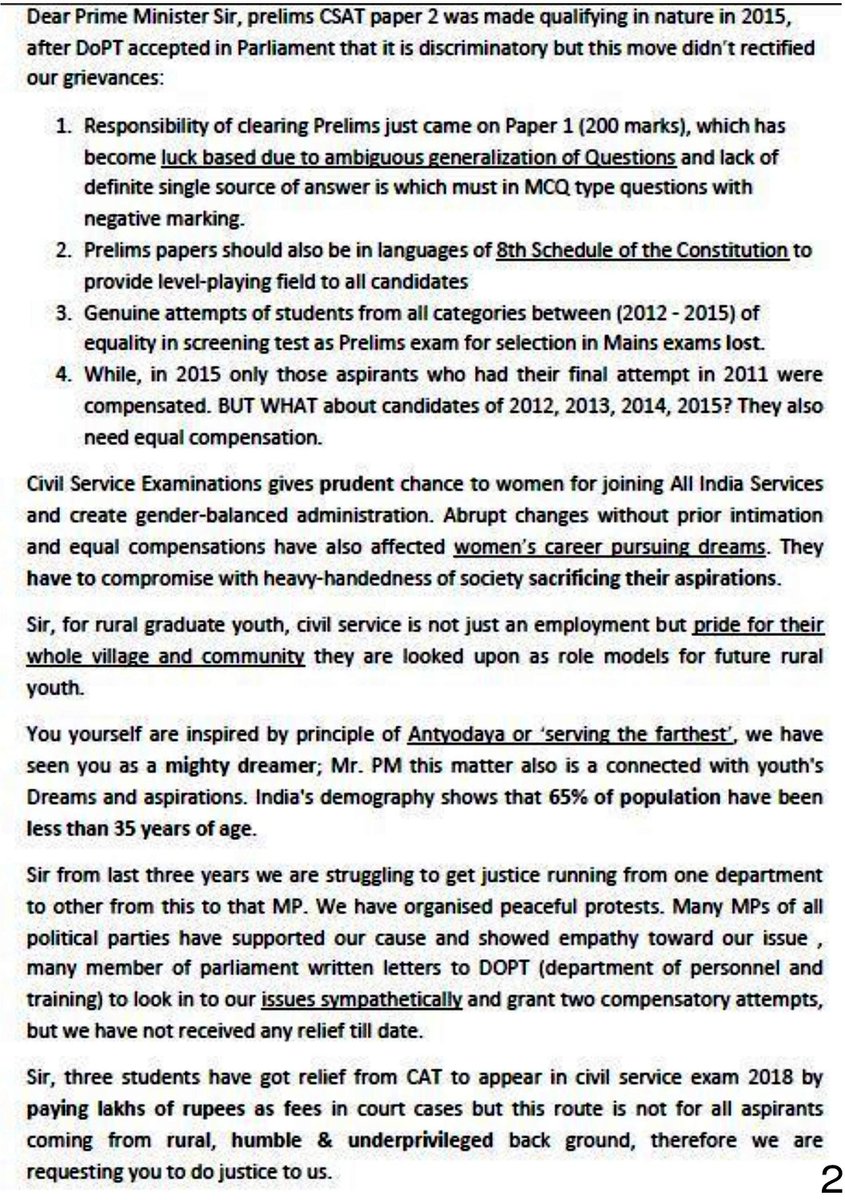 Dear Prime Minister Sir, prelims CSAT paper 2 was made qualifying in nature in 2015, after DoPT accepted in Parliament that it is discriminatory but this move didn't rectified our grievances:

1. Responsibility of clearing Prelims just came on Paper 1 (200 marks), which has become luck based due to ambiguous generalization of Questions and lack of definite single source of answer is which must in MCQ type questions with negative marking.
2. Prelims papers should also be in languages of 8th Schedule of the Constitution to provide level-playing field to all candidates
3. Genuine attempts of students from all categories between (2012 - 2015) of equality in screening test as Prelims exam for selection in Mains exams lost.
4. While, in 2015 only those aspirants who had their final attempt in 2011 were compensated. BUT WHAT about candidates of 2012, 2013, 2014, 2015? They also need equal compensation.

Civil Service Examinations gives prudent chance to women for joining All India Services and create gender-balanced administration. Abrupt changes without prior intimation and equal compensations have also affected women's career pursuing dreams. They have to compromise with heavy-handedness of society sacrificing their aspirations.

Sir, for rural graduate youth, civil service is not just an employment but pride for their whole village and community they are looked upon as role models for future rural youth.

You yourself are inspired by principle of Antyodaya or 'serving the farthest', we have seen you as a mighty dreamer; Mr. PM this matter also is a connected with youth's Dreams and aspirations. India's demography shows that 65% of population have been less than 35 years of age.

Sir from last three years we are struggling to get justice running from one department to other from this to that MP. We have organised peaceful protests. Many MPs of all political parties have supported our cause and showed empathy toward our issue , many member of parliament written letters to DOPT (department of personnel and training) to look in to our issues sympathetically and grant two compensatory attempts, but we have not received any relief till date.

Sir, three students have got relief from CAT to appear in civil service exam 2018 by paying lakhs of rupees as fees in court cases but this route is not for all aspirants coming from rural, humble & underprivileged back ground, therefore we are requesting you to do justice to us.

2